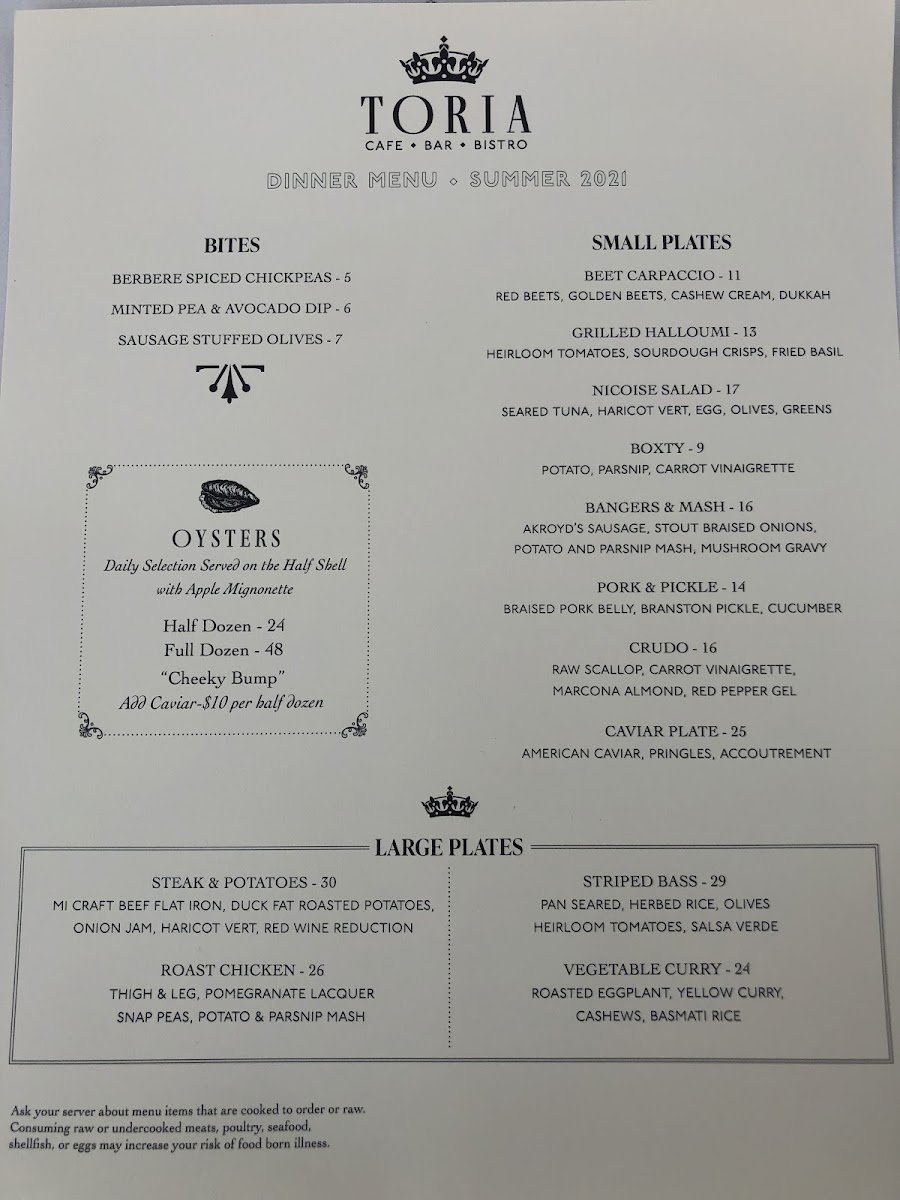 TORIA
CAFE • BAR • BISTRO

DINNER MENU • SUMMER 2021

BITES

BERBERE SPICED CHICKPEAS - 5

MINTED PEA & AVOCADO DIP - 6

SAUSAGE STUFFED OLIVES - 7

OYSTERS

Daily Selection Served on the Half Shell with Apple Mignonette

Half Dozen - 24
Full Dozen - 48
"Cheeky Bump"
Add Caviar-$10 per half dozen

SMALL PLATES

BEET CARPACCIO - 11
RED BEETS, GOLDEN BEETS, CASHEW CREAM, DUKKAH

GRILLED HALLOUMI - 13
HEIRLOOM TOMATOES, SOURDOUGH CRISPS, FRIED BASIL

NICOISE SALAD - 17
SEARED TUNA, HARICOT VERT, EGG, OLIVES, GREENS

BOXTY - 9
POTATO, PARSNIP, CARROT VINAIGRETTE

BANGERS & MASH - 16
AKROYD'S SAUSAGE, STOUT BRAISED ONIONS, POTATO AND PARSNIP MASH, MUSHROOM GRAVY

PORK & PICKLE - 14
BRAISED PORK BELLY, BRANSTON PICKLE, CUCUMBER

CRUDO - 16
RAW SCALLOP, CARROT VINAIGRETTE, MARCONA ALMOND, RED PEPPER GEL

CAVIAR PLATE - 25
AMERICAN CAVIAR, PRINGLES, ACCOUTREMENT

LARGE PLATES

STEAK & POTATOES - 30
MI CRAFT BEEF FLAT IRON, DUCK FAT ROASTED POTATOES, ONION JAM, HARICOT VERT, RED WINE REDUCTION

ROAST CHICKEN - 26
THIGH & LEG, POMEGRANATE LACQUER SNAP PEAS, POTATO & PARSNIP MASH

STRIPED BASS - 29
PAN SEARED, HERBED RICE, OLIVES HEIRLOOM TOMATOES, SALSA VERDE

VEGETABLE CURRY - 24
ROASTED EGGPLANT, YELLOW CURRY, CASHEWS, BASMATI RICE

Ask your server about menu items that are cooked to order or raw. Consuming raw or undercooked meats, poultry, seafood, shellfish, or eggs may increase your risk of food born illness.